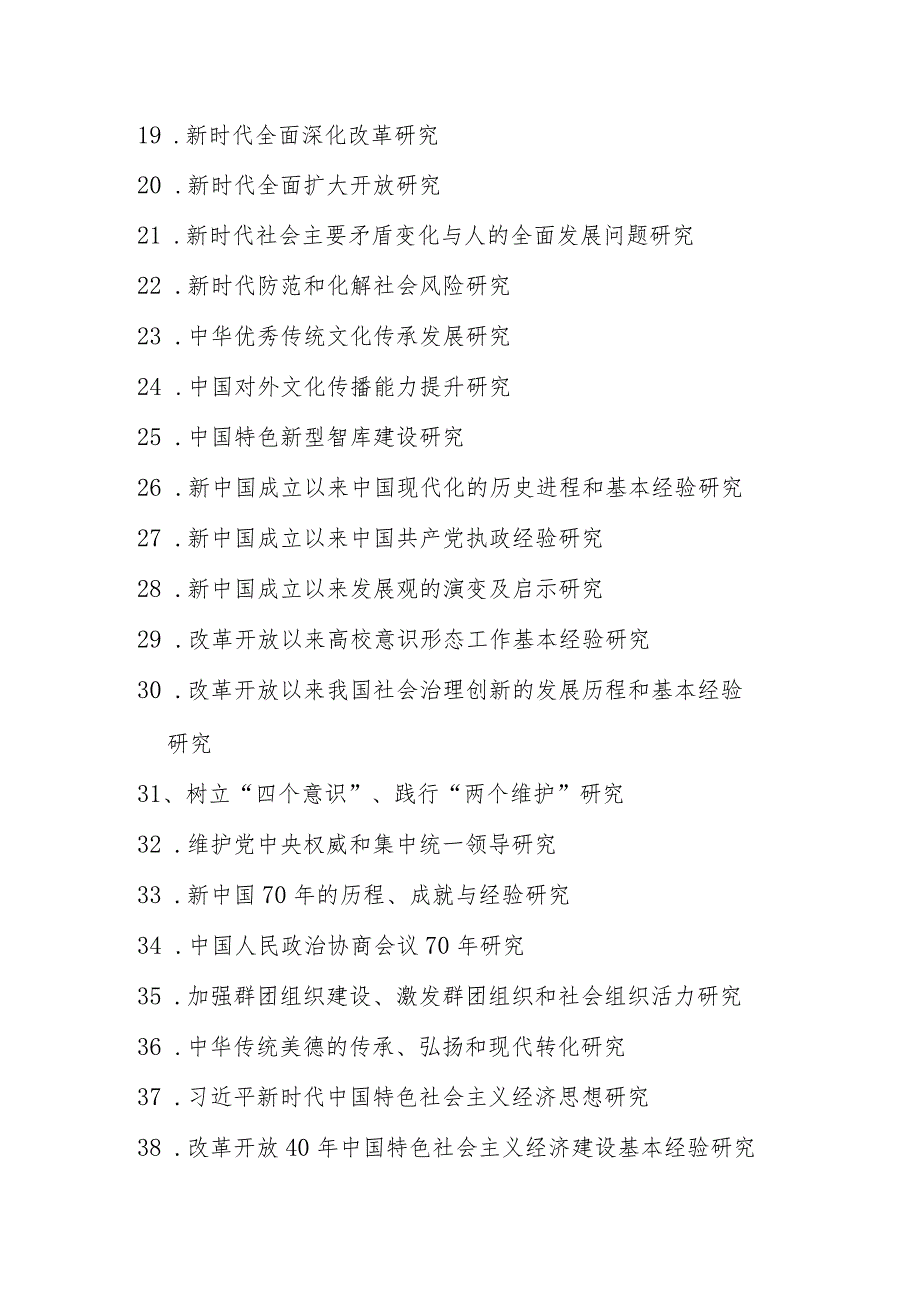 19．新时代全面深化改革研究

20．新时代全面扩大开放研究

21．新时代社会主要矛盾变化与人的全面发展问题研究

22．新时代防范和化解社会风险研究

23．中华优秀传统文化传承发展研究

24．中国对外文化传播能力提升研究

25．中国特色新型智库建设研究

26．新中国成立以来中国现代化的历史进程和基本经验研究

27．新中国成立以来中国共产党执政经验研究

28．新中国成立以来发展观的演变及启示研究

29．改革开放以来高校意识形态工作基本经验研究

30．改革开放以来我国社会治理创新的发展历程和基本经验研究

31、树立“四个意识”、践行“两个维护”研究

32．维护党中央权威和集中统一领导研究

33．新中国70年的历程、成就与经验研究

34．中国人民政治协商会议70年研究

35．加强群团组织建设、激发群团组织和社会组织活力研究

36．中华传统美德的传承、弘扬和现代转化研究

37．习近平新时代中国特色社会主义经济思想研究

38．改革开放40年中国特色社会主义经济建设基本经验研究